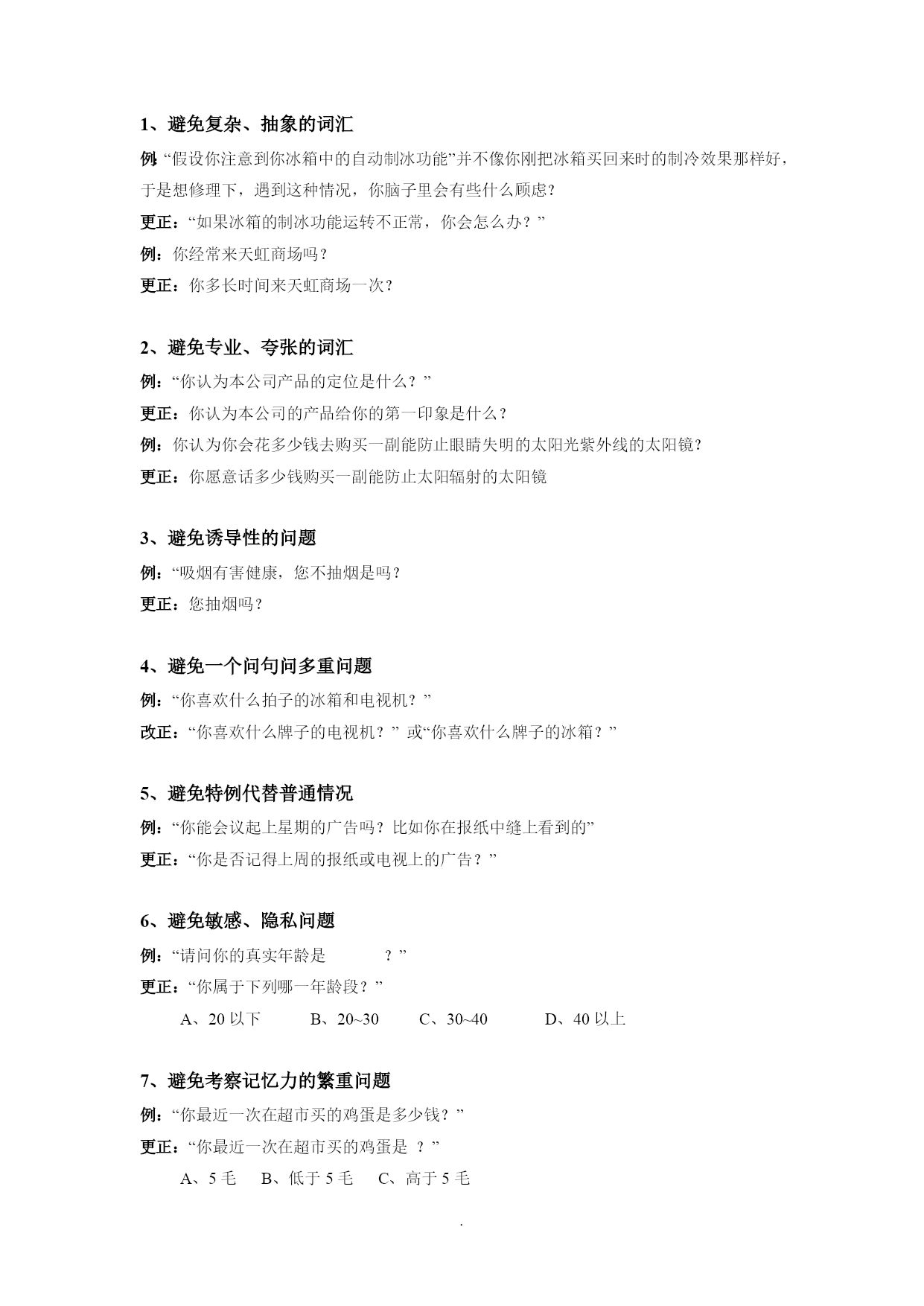 1、避免复杂、抽象的词汇

例:“假设你注意到你冰箱中的自动制冰功能”并不像你刚把冰箱买回来时的制冷效果那样好，于是想修理下，遇到这种情况，你脑子里会有些什么顾虑?

更正：“如果冰箱的制冰功能运转不正常，你会怎么办？”

例：你经常来天虹商场吗？

更正：你多长时间来天虹商场一次？

2、避免专业、夸张的词汇

例：“你认为本公司产品的定位是什么？”

更正：你认为本公司的产品给你的第一印象是什么？

例：你认为你会花多少钱去购买一副能防止眼睛失明的太阳光紫外线的太阳镜?

更正：你愿意话多少钱购买一副能防止太阳辐射的太阳镜

3、避免诱导性的问题

例：“吸烟有害健康，您不抽烟是吗？

更正：您抽烟吗？

4、避免一个问句问多重问题

例：“你喜欢什么拍子的冰箱和电视机？”

改正：“你喜欢什么牌子的电视机？” 或“你喜欢什么牌子的冰箱？”

5、避免特例代替普通情况

例：“你能会议起上星期的广告吗？比如你在报纸中缝上看到的”

更正：“你是否记得上周的报纸或电视上的广告？”

6、避免敏感、隐私问题

例：“请问你的真实年龄是 ？”

更正：“你属于下列哪一年龄段？”

A、20 以下 B、20~30 C、30~40 D、40 以上

7、避免考察记忆力的繁重问题

例：“你最近一次在超市买的鸡蛋是多少钱？”

更正：“你最近一次在超市买的鸡蛋是 ？”

A、5 毛 B、低于 5 毛 C、高于 5 毛

.